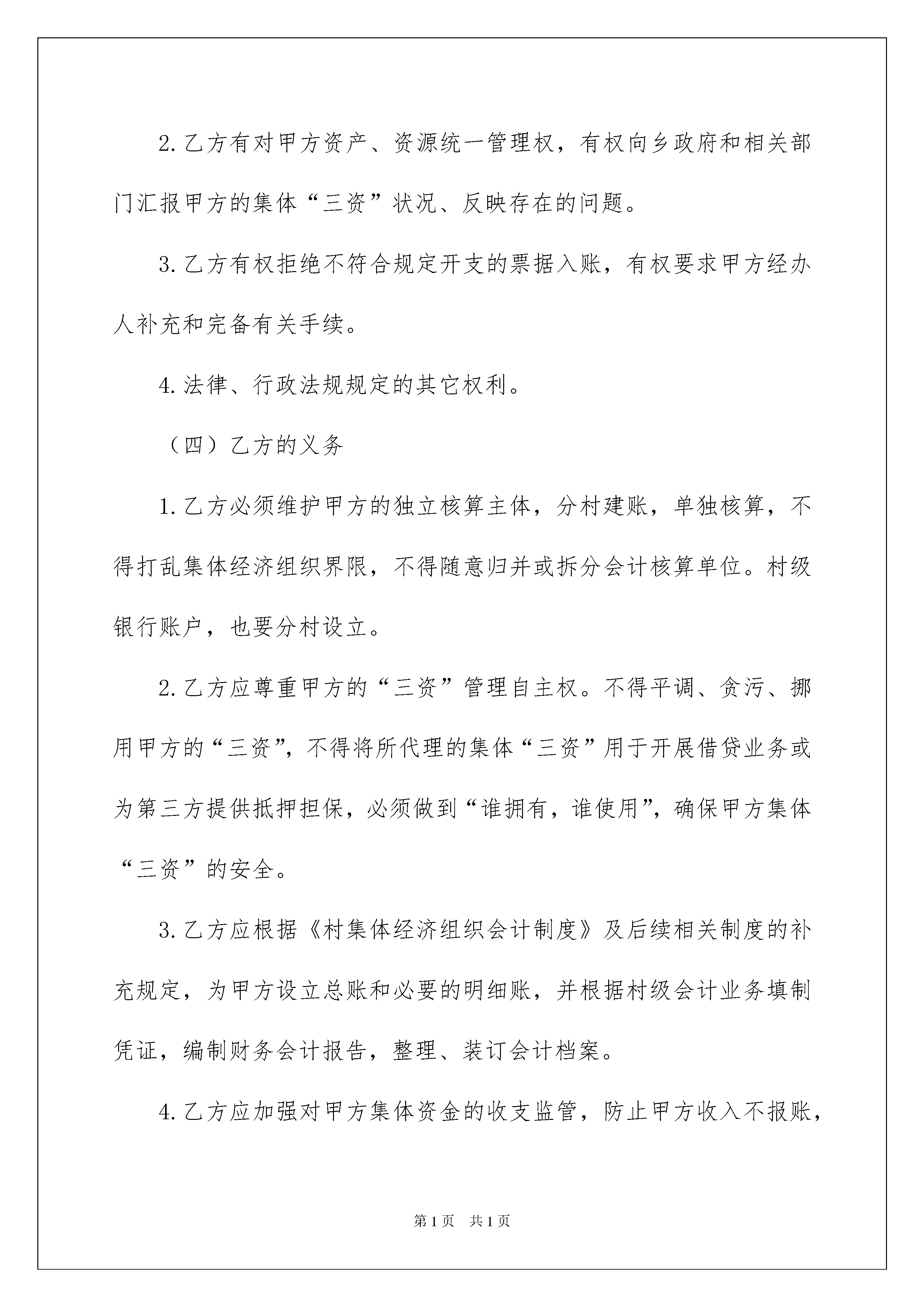 2.乙方有对甲方资产、资源统一管理权，有权向乡政府和相关部门汇报甲方的集体“三资”状况、反映存在的问题。

3.乙方有权拒绝不符合规定开支的票据入账，有权要求甲方经办人补充和完备有关手续。

4.法律、行政法规规定的其它权利。

（四）乙方的义务

1.乙方必须维护甲方的独立核算主体，分村建账，单独核算，不得打乱集体经济组织界限，不得随意归并或拆分会计核算单位。村级银行账户，也要分村设立。

2.乙方应尊重甲方的“三资”管理自主权。不得平调、贪污、挪用甲方的“三资”，不得将所代理的集体“三资”用于开展借贷业务或为第三方提供抵押担保，必须做到“谁拥有，谁使用”，确保甲方集体“三资”的安全。

3.乙方应根据《村集体经济组织会计制度》及后续相关制度的补充规定，为甲方设立总账和必要的明细账，并根据村级会计业务填制凭证，编制财务会计报告，整理、装订会计档案。

4.乙方应加强对甲方集体资金的收支监管，防止甲方收入不报账，

第1页 共1页